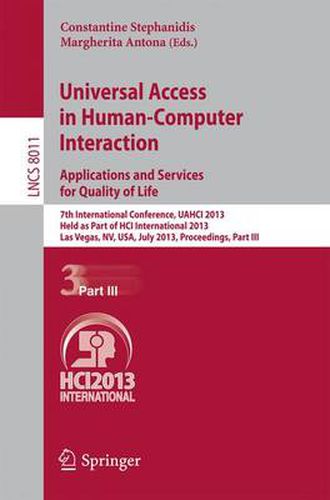 LNCS 8011

Constantine Stephanidis
Margherita Antona (Eds.)

Universal Access in Human-Computer Interaction

Applications and Services for Quality of Life

7th International Conference, UAHCI 2013
Held as Part of HCI International 2013
Las Vegas, NV, USA, July 2013, Proceedings, Part III

3

Part III

HCI2013
INTERNATIONAL

Springer